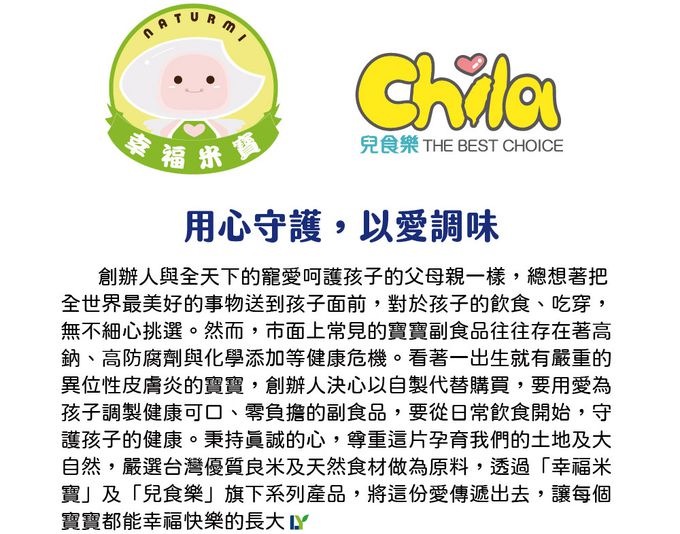 NATURMI

幸福米寶

Chila

兒食樂 THE BEST CHOICE

用心守護，以愛調味

創辦人與全天下的寵愛呵護孩子的父母親一樣，總想著把全世界最美好的事物送到孩子面前，對於孩子的飲食、吃穿，無不細心挑選。然而，市面上常見的寶寶副食品往往存在著高鈉、高防腐劑與化學添加等健康危機。看著一出生就有嚴重的異位性皮膚炎的寶寶，創辦人決心以自製代替購買，要用愛為孩子調製健康可口、零負擔的副食品，要從日常飲食開始，守護孩子的健康。秉持真誠的心，尊重這片孕育我們的土地及大自然，嚴選台灣優質良米及天然食材做為原料，透過「幸福米寶」及「兒食樂」旗下系列產品，將這份愛傳遞出去，讓每個寶寶都能幸福快樂的長大